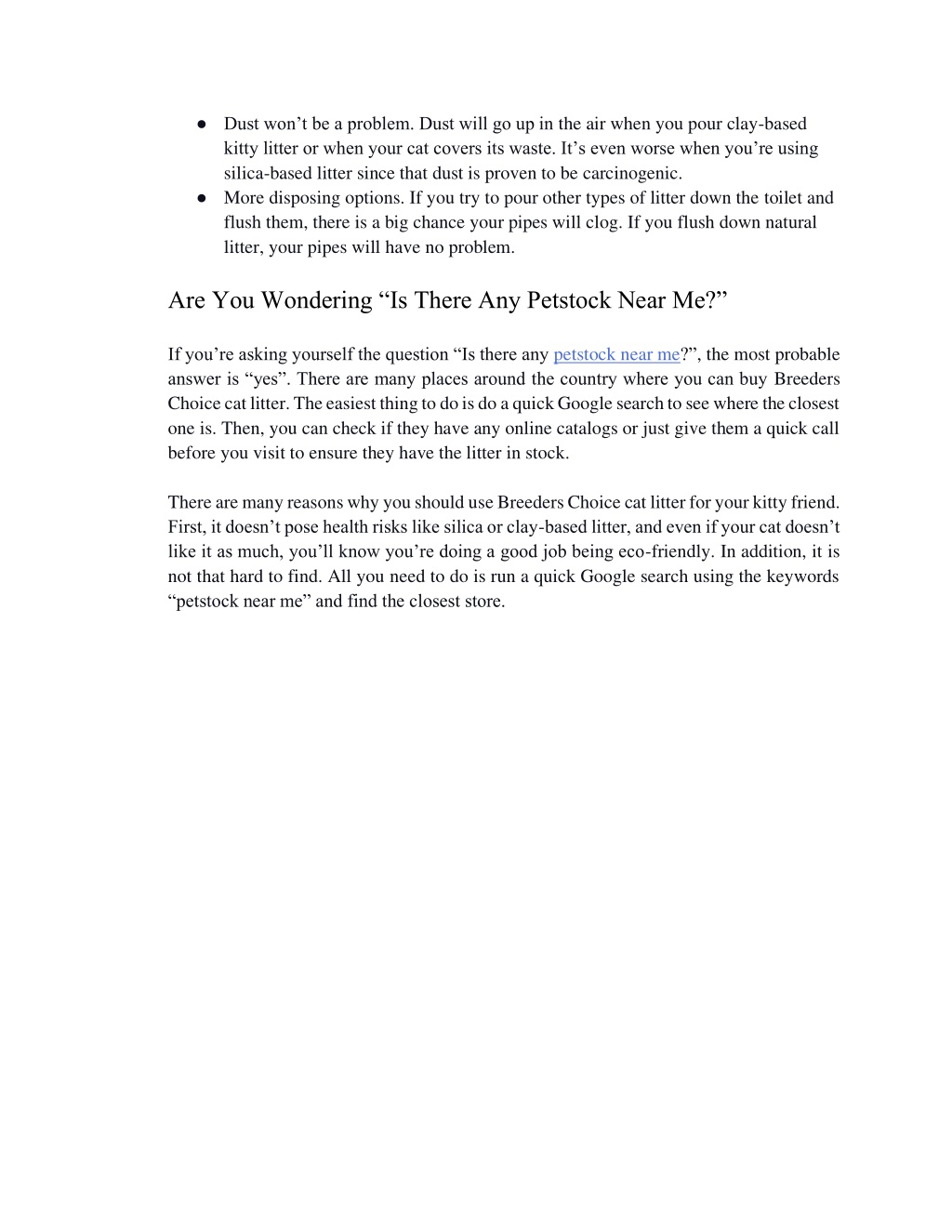 ● Dust won’t be a problem. Dust will go up in the air when you pour clay-based kitty litter or when your cat covers its waste. It’s even worse when you’re using silica-based litter since that dust is proven to be carcinogenic.
● More disposing options. If you try to pour other types of litter down the toilet and flush them, there is a big chance your pipes will clog. If you flush down natural litter, your pipes will have no problem.

Are You Wondering “Is There Any Petstock Near Me?”

If you’re asking yourself the question “Is there any petstock near me?”, the most probable answer is “yes”. There are many places around the country where you can buy Breeders Choice cat litter. The easiest thing to do is do a quick Google search to see where the closest one is. Then, you can check if they have any online catalogs or just give them a quick call before you visit to ensure they have the litter in stock.

There are many reasons why you should use Breeders Choice cat litter for your kitty friend. First, it doesn’t pose health risks like silica or clay-based litter, and even if your cat doesn’t like it as much, you’ll know you’re doing a good job being eco-friendly. In addition, it is not that hard to find. All you need to do is run a quick Google search using the keywords “petstock near me” and find the closest store.